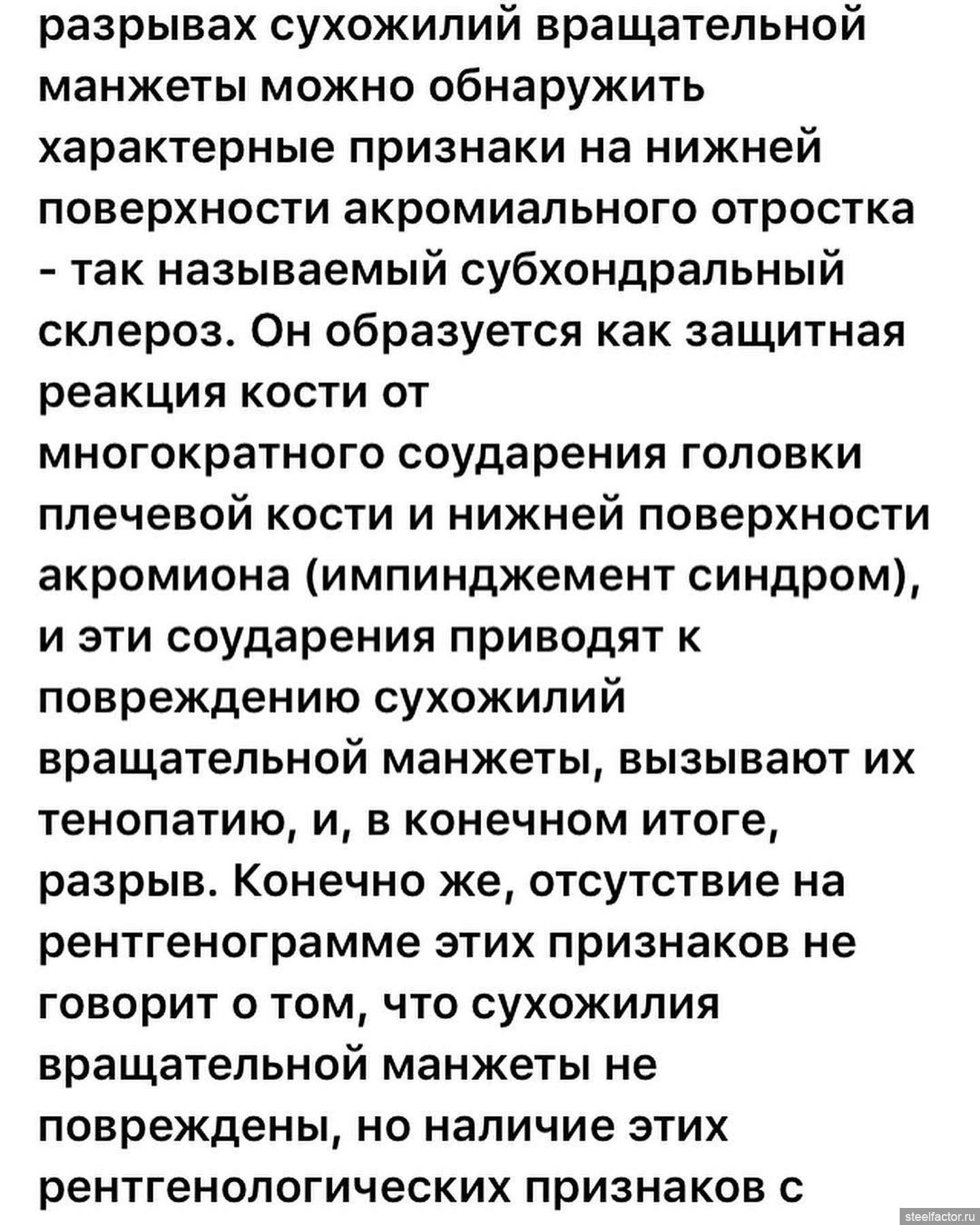 разрывах сухожилий вращательной манжеты можно обнаружить характерные признаки на нижней поверхности акромиального отростка - так называемый субхондральный склероз. Он образуется как защитная реакция кости от
многократного соударения головки плечевой кости и нижней поверхности акромиона (импинджемент синдром), и эти соударения приводят к повреждению сухожилий вращательной манжеты, вызывают их тенопатию, и, в конечном итоге, разрыв. Конечно же, отсутствие на рентгенограмме этих признаков не говорит о том, что сухожилия вращательной манжеты не повреждены, но наличие этих рентгенологических признаков с

steelfactor.ru